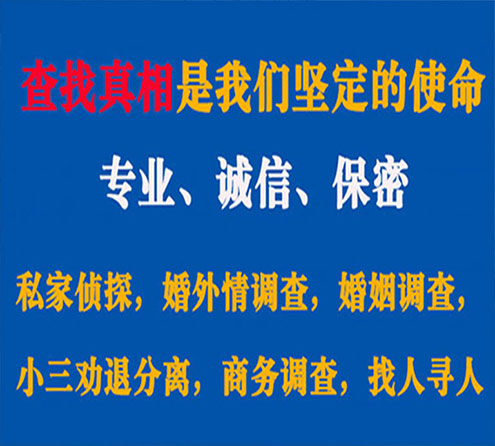 查找真相是我们坚定的使命

专业、诚信、保密

私家侦探，婚外情调查，婚姻调查，

小三劝退分离，商务调查，找人寻人